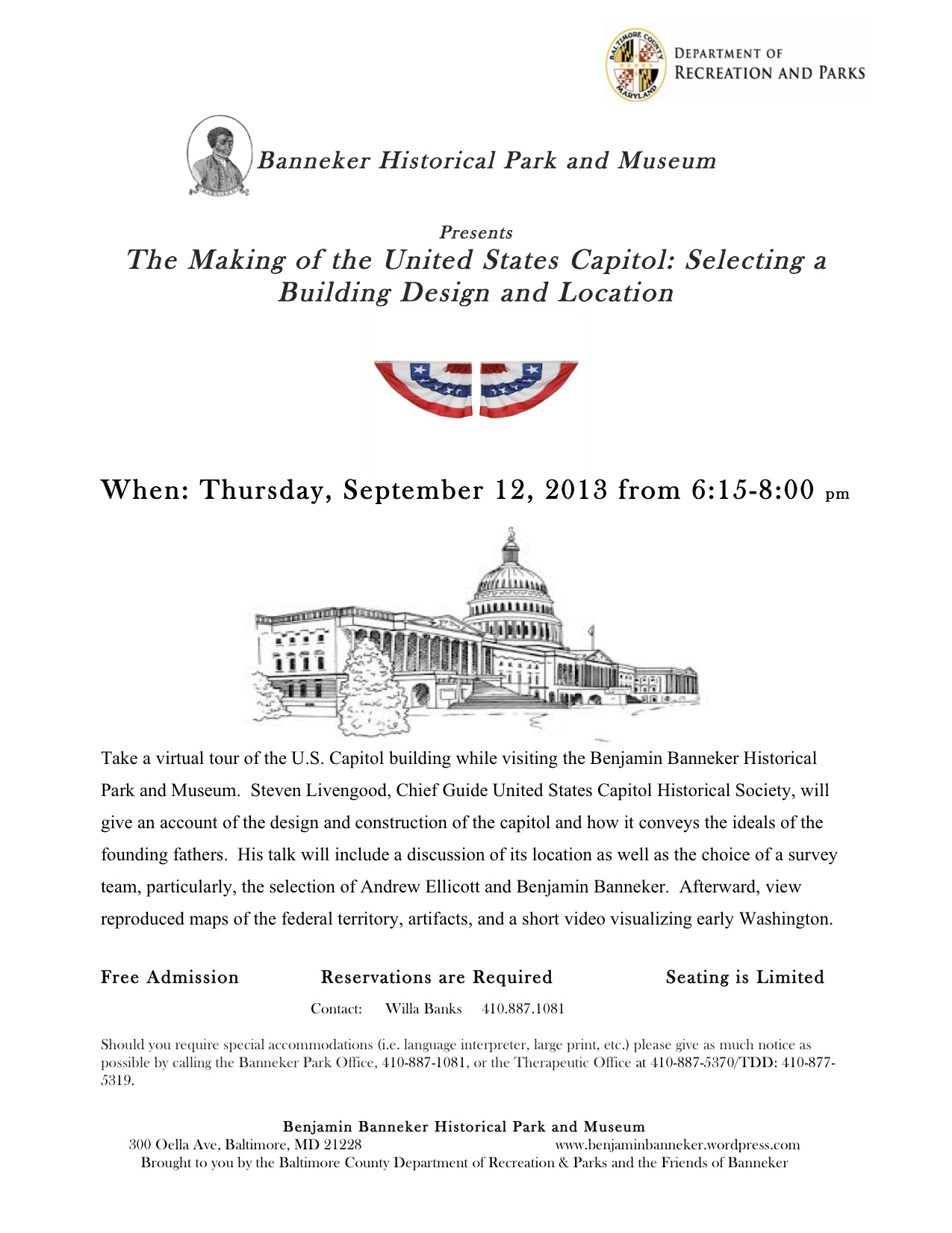 BALTIMORE COUNTY MARYLAND

DEPARTMENT OF RECREATION AND PARKS

BANNAKER

Banneker Historical Park and Museum

Presents
The Making of the United States Capitol: Selecting a Building Design and Location

When: Thursday, September 12, 2013 from 6:15-8:00 pm

Take a virtual tour of the U.S. Capitol building while visiting the Benjamin Banneker Historical Park and Museum. Steven Livengood, Chief Guide United States Capitol Historical Society, will give an account of the design and construction of the capitol and how it conveys the ideals of the founding fathers. His talk will include a discussion of its location as well as the choice of a survey team, particularly, the selection of Andrew Ellicott and Benjamin Banneker. Afterward, view reproduced maps of the federal territory, artifacts, and a short video visualizing early Washington.

Free Admission

Reservations are Required

Seating is Limited

Contact: Willa Banks 410.887.1081

Should you require special accommodations (i.e. language interpreter, large print, etc.) please give as much notice as possible by calling the Banneker Park Office, 410-887-1081, or the Therapeutic Office at 410-887-5370/TDD: 410-877-5319.

Benjamin Banneker Historical Park and Museum
300 Oella Ave, Baltimore, MD 21228 www.benjaminbanneker.wordpress.com
Brought to you by the Baltimore County Department of Recreation & Parks and the Friends of Banneker